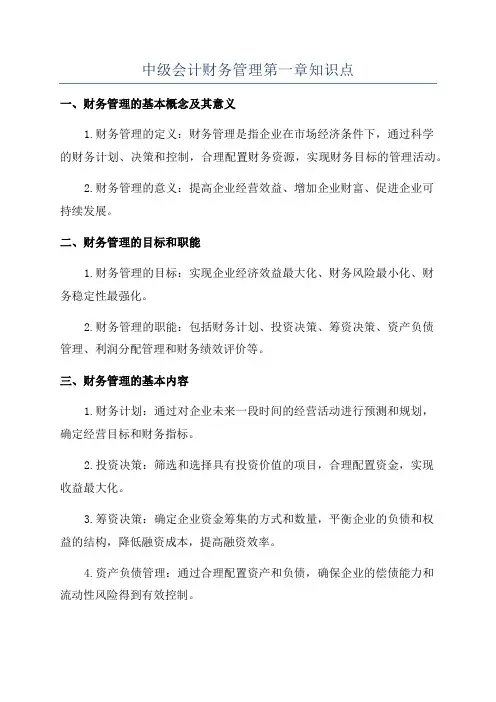 中级会计财务管理第一章知识点

一、财务管理的基本概念及其意义

1.财务管理的定义：财务管理是指企业在市场经济条件下，通过科学的财务计划、决策和控制，合理配置财务资源，实现财务目标的管理活动。

2.财务管理的意义：提高企业经营效益、增加企业财富、促进企业可持续发展。

二、财务管理的目标和职能

1.财务管理的目标：实现企业经济效益最大化、财务风险最小化、财务稳定性最强化。

2.财务管理的职能：包括财务计划、投资决策、筹资决策、资产负债管理、利润分配管理和财务绩效评价等。

三、财务管理的基本内容

1.财务计划：通过对企业未来一段时间的经营活动进行预测和规划，确定经营目标和财务指标。

2.投资决策：筛选和选择具有投资价值的项目，合理配置资金，实现收益最大化。

3.筹资决策：确定企业资金筹集的方式和数量，平衡企业的负债和权益的结构，降低融资成本，提高融资效率。

4.资产负债管理：通过合理配置资产和负债，确保企业的偿债能力和流动性风险得到有效控制。